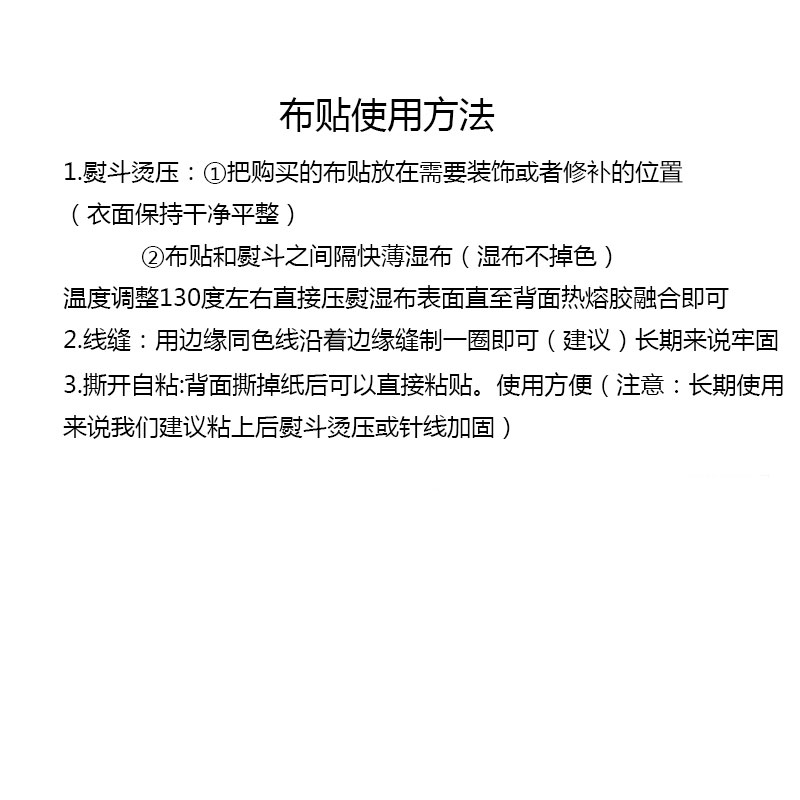 布贴使用方法

1.熨斗烫压：①把购买的布贴放在需要装饰或者修补的位置（衣面保持干净平整）

②布贴和熨斗之间隔快薄湿布（湿布不掉色）

温度调整130度左右直接压熨湿布表面直至背面热熔胶融合即可

2.线缝：用边缘同色线沿着边缘缝制一圈即可（建议）长期来说牢固

3.撕开自粘:背面撕掉纸后可以直接粘贴。使用方便（注意：长期使用来说我们建议粘上后熨斗烫压或针线加固）